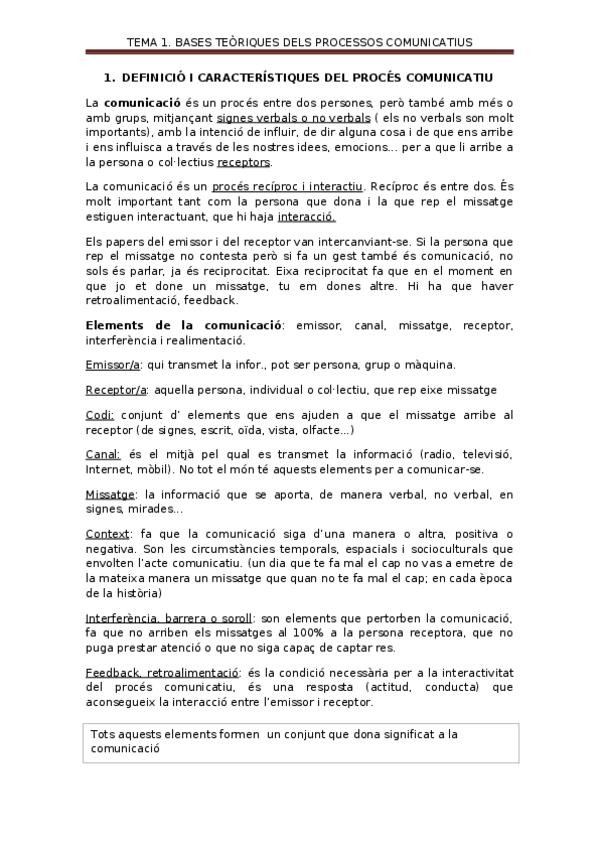 TEMA 1. BASES TEÒRIQUES DELS PROCESSOS COMUNICATIUS

1. DEFINICIÓ I CARACTERÍSTIQUES DEL PROCÉS COMUNICATIU

La comunicació és un procés entre dos persones, però també amb més o amb grups, mitjançant signes verbals o no verbals ( els no verbals son molt importants), amb la intenció de influir, de dir alguna cosa i de que ens arribe i ens influisca a través de les nostres idees, emocions... per a que li arribe a la persona o col·lectius receptors.

La comunicació és un procés recíproc i interactiu. Recíproc és entre dos. És molt important tant com la persona que dona i la que rep el missatge estiguen interactuant, que hi haja interacció.

Els papers del emissor i del receptor van intercanviant-se. Si la persona que rep el missatge no contesta però si fa un gest també és comunicació, no sols és parlar, ja és reciprocitat. Eixa reciprocitat fa que en el moment en que jo et done un missatge, tu em dones altre. Hi ha que haver retroalimentació, feedback.

Elements de la comunicació: emissor, canal, missatge, receptor, interferència i realimentació.

Emissor/a: qui transmet la infor., pot ser persona, grup o màquina.

Receptor/a: aquella persona, individual o col·lectiu, que rep eixe missatge

Codi: conjunt d' elements que ens ajuden a que el missatge arribe al receptor (de signes, escrit, oïda, vista, olfacte...)

Canal: és el mitjà pel qual es transmet la informació (radio, televisió, Internet, mòbil). No tot el món té aquests elements per a comunicar-se.

Missatge: la informació que se aporta, de manera verbal, no verbal, en signes, mirades...

Context: fa que la comunicació siga d'una manera o altra, positiva o negativa. Son les circumstàncies temporals, espacials i socioculturals que envolten l'acte comunicatiu. (un dia que te fa mal el cap no vas a emetre de la mateixa manera un missatge que quan no te fa mal el cap; en cada època de la història)

Interferència, barrera o soroll: son elements que pertorben la comunicació, fa que no arriben els missatges al 100% a la persona receptora, que no puga prestar atenció o que no siga capaç de captar res.

Feedback, retroalimentació: és la condició necessària per a la interactivitat del procés comunicatiu, és una resposta (actitud, conducta) que aconsegueix la interacció entre l'emissor i receptor.

Tots aquests elements formen un conjunt que dona significat a la comunicació